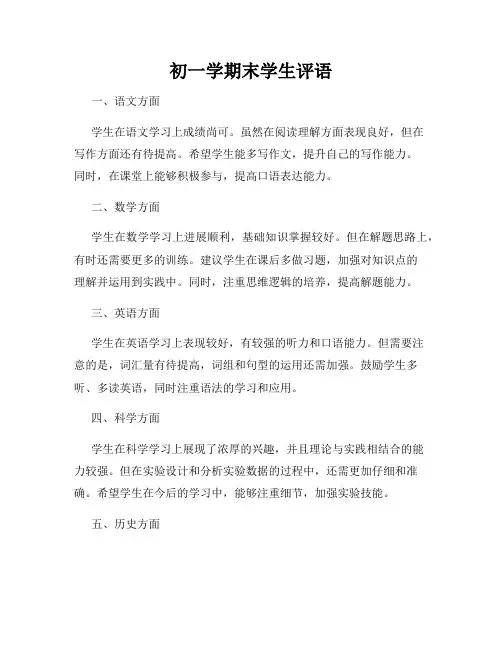 初一学期末学生评语

一、语文方面

学生在语文学习上成绩尚可。虽然在阅读理解方面表现良好，但在写作方面还有待提高。希望学生能多写作文，提升自己的写作能力。同时，在课堂上能够积极参与，提高口语表达能力。

二、数学方面

学生在数学学习上进展顺利，基础知识掌握较好。但在解题思路上，有时还需要更多的训练。建议学生在课后多做习题，加强对知识点的理解并运用到实践中。同时，注重思维逻辑的培养，提高解题能力。

三、英语方面

学生在英语学习上表现较好，有较强的听力和口语能力。但需要注意的是，词汇量有待提高，词组和句型的运用还需加强。鼓励学生多听、多读英语，同时注重语法的学习和应用。

四、科学方面

学生在科学学习上展现了浓厚的兴趣，并且理论与实践相结合的能力较强。但在实验设计和分析实验数据的过程中，还需更加仔细和准确。希望学生在今后的学习中，能够注重细节，加强实验技能。

五、历史方面